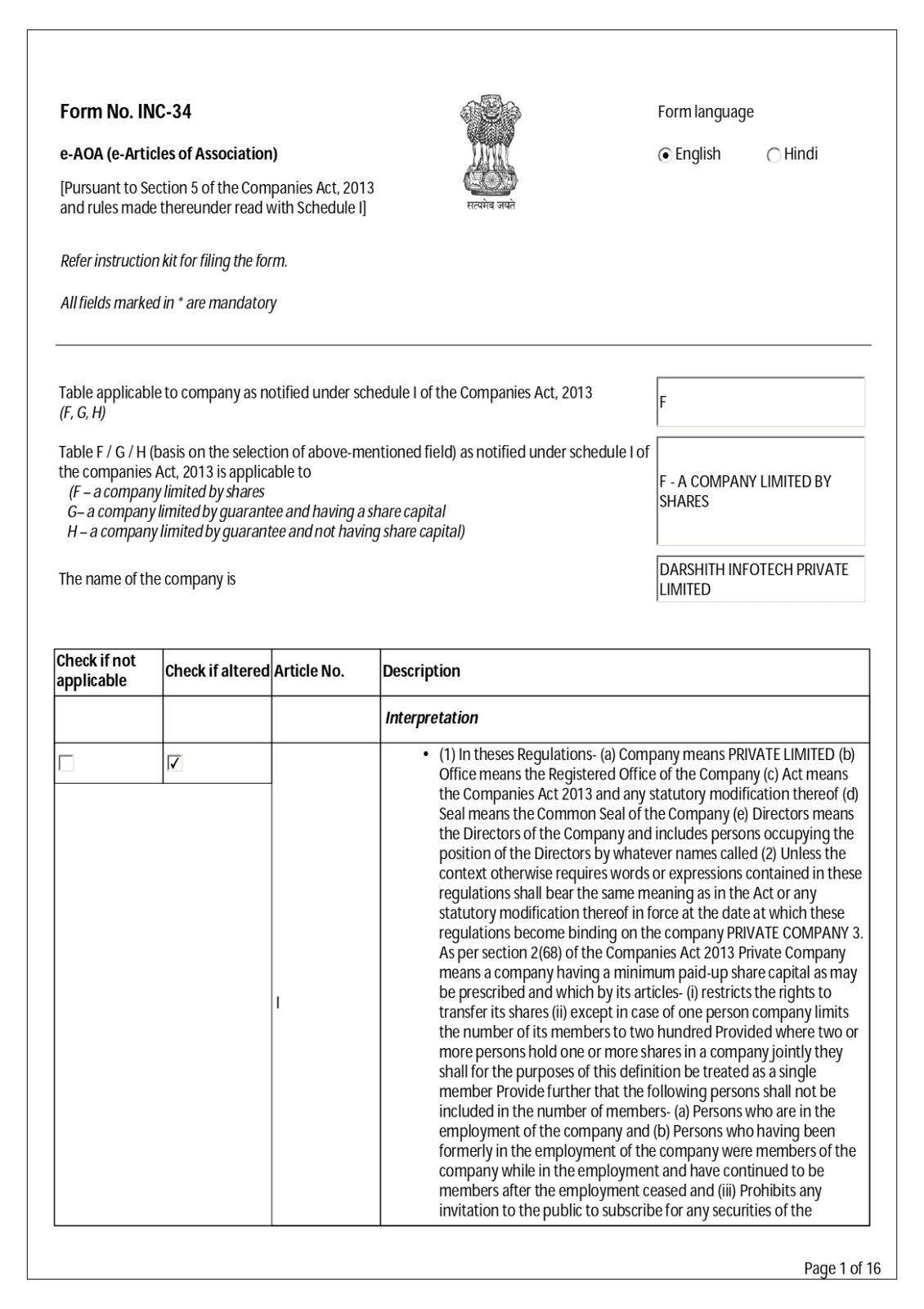 Form No. INC-34

e-AOA (e-Articles of Association)

[Pursuant to Section 5 of the Companies Act, 2013 and rules made thereunder read with Schedule I]

सत्यमेव जयते

Form language

English Hindi

Refer instruction kit for filing the form.

All fields marked in * are mandatory

Table applicable to company as notified under schedule I of the Companies Act, 2013 (F, G, H)

F

Table F / G / H (basis on the selection of above-mentioned field) as notified under schedule I of the companies Act, 2013 is applicable to
(F – a company limited by shares
G– a company limited by guarantee and having a share capital
H – a company limited by guarantee and not having share capital)

F - A COMPANY LIMITED BY SHARES

The name of the company is

DARSHITH INFOTECH PRIVATE LIMITED

| Check if not applicable | Check if altered | Article No. | Description |
|---|---|---|---|
| | | | Interpretation |
| ☐ | ☑ | I | • (1) In theses Regulations- (a) Company means PRIVATE LIMITED (b) Office means the Registered Office of the Company (c) Act means the Companies Act 2013 and any statutory modification thereof (d) Seal means the Common Seal of the Company (e) Directors means the Directors of the Company and includes persons occupying the position of the Directors by whatever names called (2) Unless the context otherwise requires words or expressions contained in these regulations shall bear the same meaning as in the Act or any statutory modification thereof in force at the date at which these regulations become binding on the company PRIVATE COMPANY 3. As per section 2(68) of the Companies Act 2013 Private Company means a company having a minimum paid-up share capital as may be prescribed and which by its articles- (i) restricts the rights to transfer its shares (ii) except in case of one person company limits the number of its members to two hundred Provided where two or more persons hold one or more shares in a company jointly they shall for the purposes of this definition be treated as a single member Provide further that the following persons shall not be included in the number of members- (a) Persons who are in the employment of the company and (b) Persons who having been formerly in the employment of the company were members of the company while in the employment and have continued to be members after the employment ceased and (iii) Prohibits any invitation to the public to subscribe for any securities of the |

Page 1 of 16